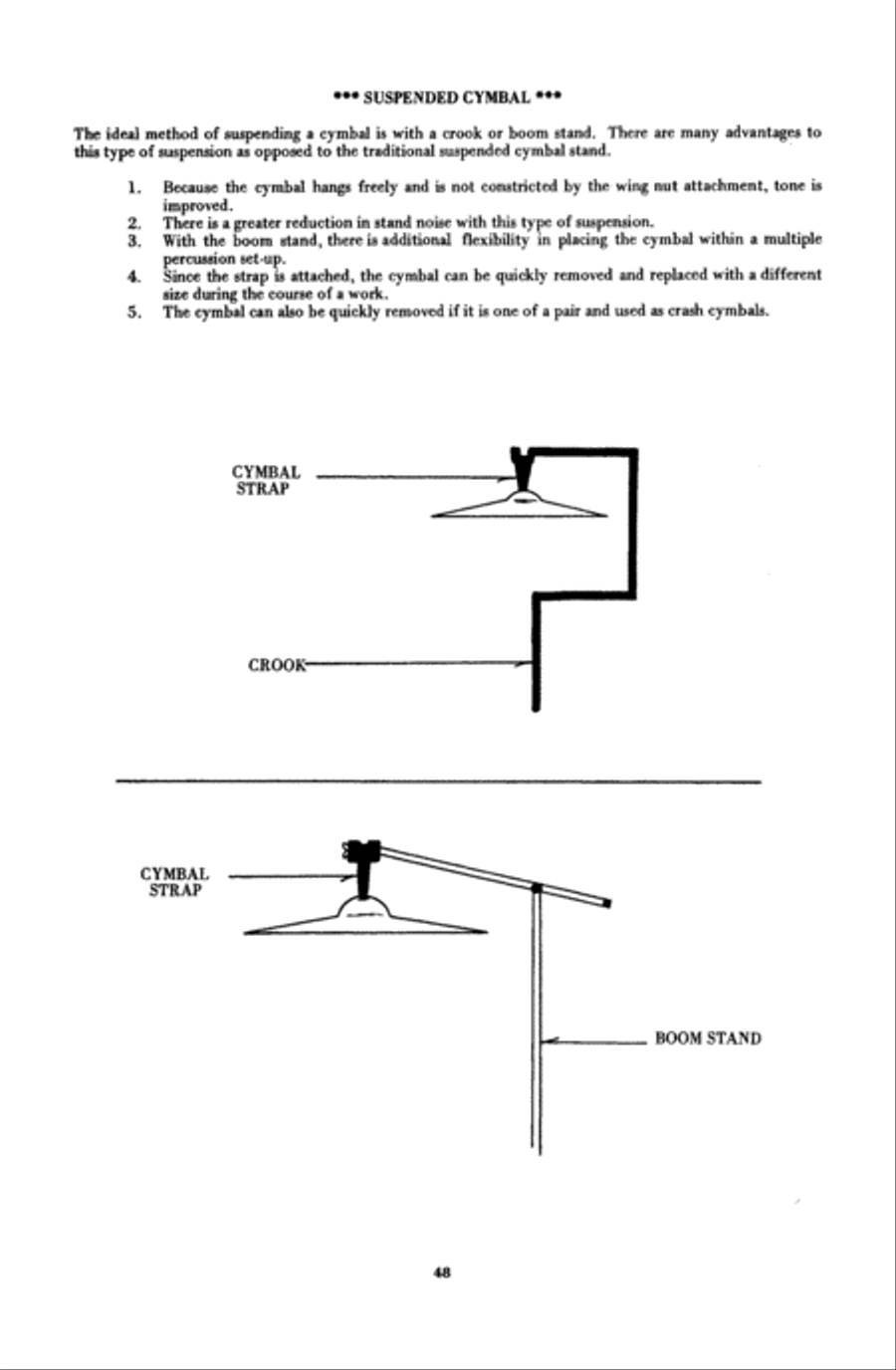 *** SUSPENDED CYMBAL ***

The ideal method of suspending a cymbal is with a crook or boom stand. There are many advantages to this type of suspension as opposed to the traditional suspended cymbal stand.

1. Because the cymbal hangs freely and is not constricted by the wing nut attachment, tone is improved.
2. There is a greater reduction in stand noise with this type of suspension.
3. With the boom stand, there is additional flexibility in placing the cymbal within a multiple percussion set-up.
4. Since the strap is attached, the cymbal can be quickly removed and replaced with a different size during the course of a work.
5. The cymbal can also be quickly removed if it is one of a pair and used as crash cymbals.

CYMBAL STRAP

CROOK

CYMBAL STRAP

BOOM STAND

48